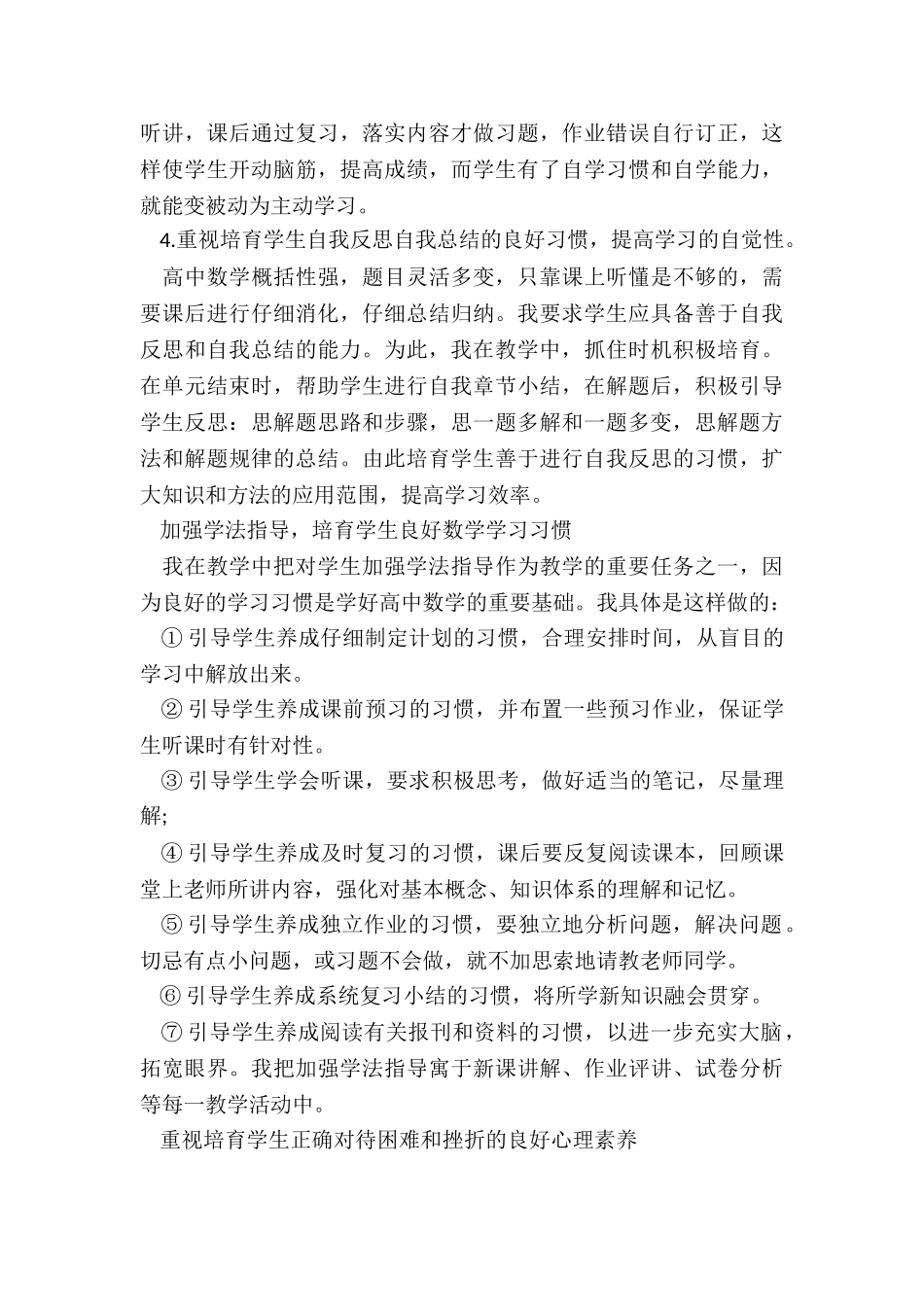 听讲，课后通过复习，落实内容才做习题，作业错误自行订正，这样使学生开动脑筋，提高成绩，而学生有了自学习惯和自学能力，就能变被动为主动学习。

4.重视培育学生自我反思自我总结的良好习惯，提高学习的自觉性。

高中数学概括性强，题目灵活多变，只靠课上听懂是不够的，需要课后进行仔细消化，仔细总结归纳。我要求学生应具备善于自我反思和自我总结的能力。为此，我在教学中，抓住时机积极培育。在单元结束时，帮助学生进行自我章节小结，在解题后，积极引导学生反思：思解题思路和步骤，思一题多解和一题多变，思解题方法和解题规律的总结。由此培育学生善于进行自我反思的习惯，扩大知识和方法的应用范围，提高学习效率。

加强学法指导，培育学生良好数学学习习惯

我在教学中把对学生加强学法指导作为教学的重要任务之一，因为良好的学习习惯是学好高中数学的重要基础。我具体是这样做的：

① 引导学生养成仔细制定计划的习惯，合理安排时间，从盲目的学习中解放出来。

② 引导学生养成课前预习的习惯，并布置一些预习作业，保证学生听课时有针对性。

③ 引导学生学会听课，要求积极思考，做好适当的笔记，尽量理解;

④ 引导学生养成及时复习的习惯，课后要反复阅读课本，回顾课堂上老师所讲内容，强化对基本概念、知识体系的理解和记忆。

⑤ 引导学生养成独立作业的习惯，要独立地分析问题，解决问题。切忌有点小问题，或习题不会做，就不加思索地请教老师同学。

⑥ 引导学生养成系统复习小结的习惯，将所学新知识融会贯穿。

⑦ 引导学生养成阅读有关报刊和资料的习惯，以进一步充实大脑，拓宽眼界。我把加强学法指导寓于新课讲解、作业评讲、试卷分析等每一教学活动中。

重视培育学生正确对待困难和挫折的良好心理素养